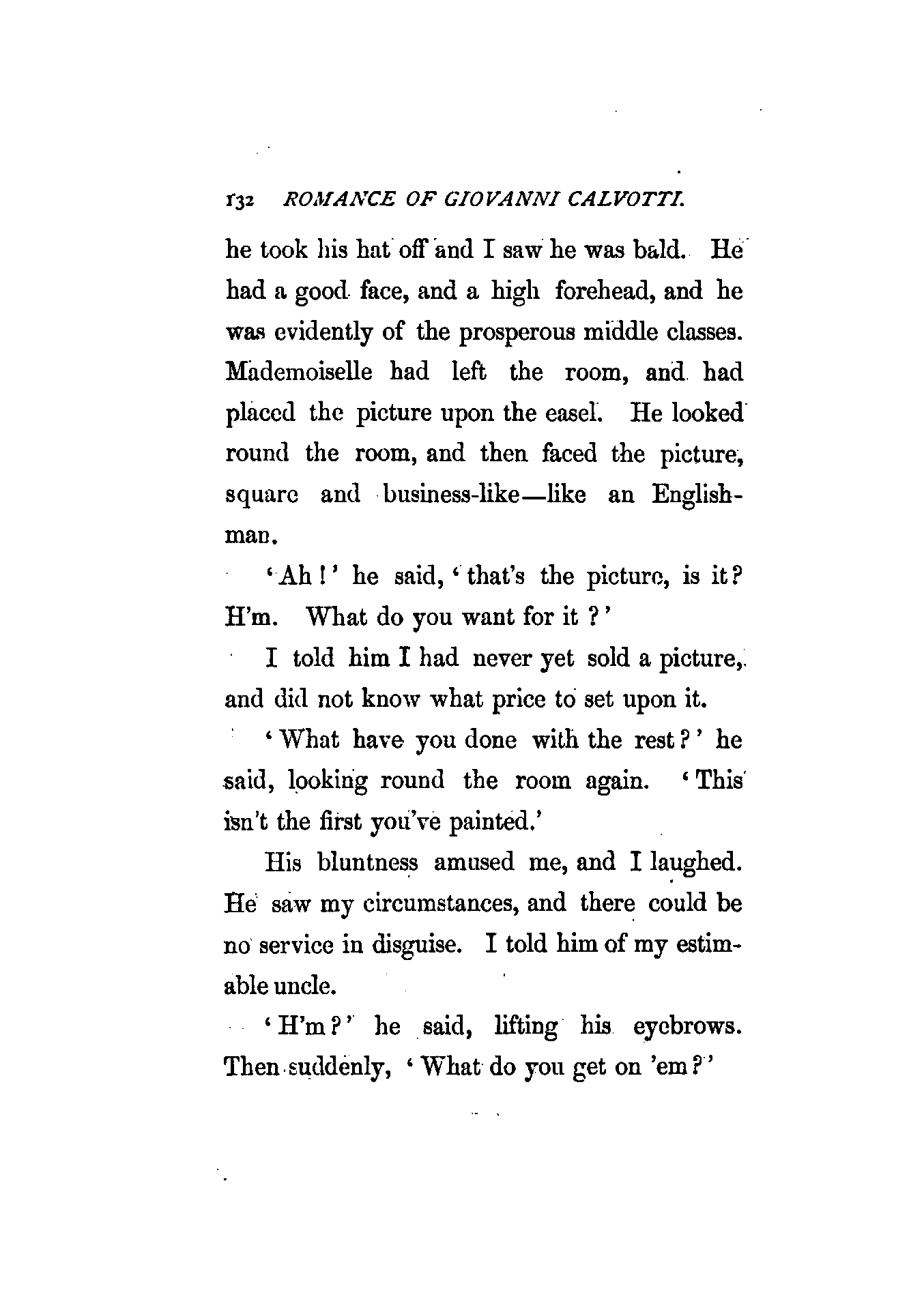 132 ROMANCE OF GIOVANNI CALVOTTI.

he took his hat off and I saw he was bald. He had a good face, and a high forehead, and he was evidently of the prosperous middle classes. Mademoiselle had left the room, and had placed the picture upon the easel. He looked round the room, and then faced the picture, square and business-like—like an Englishman.

'Ah!' he said, 'that's the picture, is it? H'm. What do you want for it?'

I told him I had never yet sold a picture, and did not know what price to set upon it.

'What have you done with the rest?' he said, looking round the room again. 'This isn't the first you've painted.'

His bluntness amused me, and I laughed. He saw my circumstances, and there could be no service in disguise. I told him of my estimable uncle.

'H'm?' he said, lifting his eyebrows. Then suddenly, 'What do you get on 'em?'